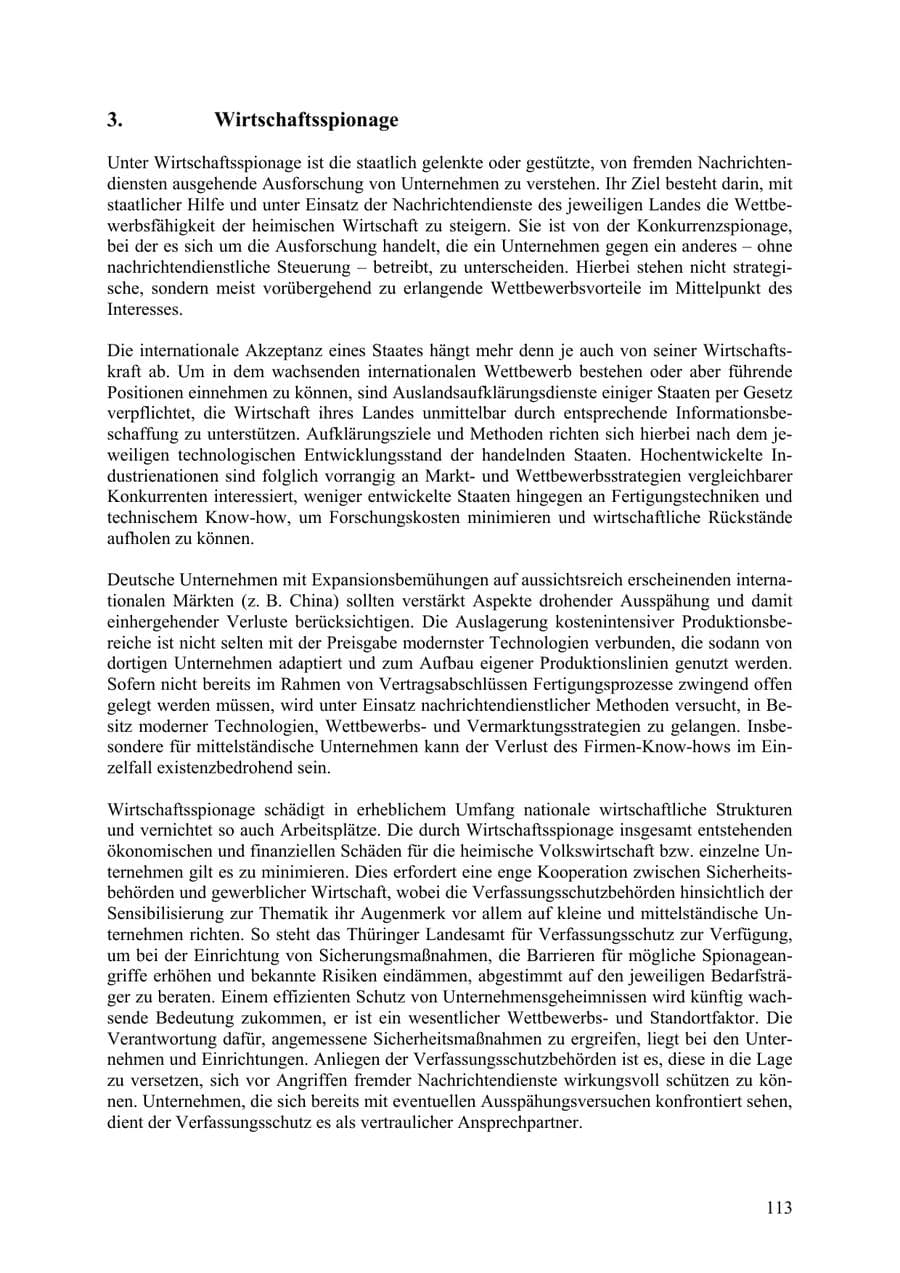 3. Wirtschaftsspionage

Unter Wirtschaftsspionage ist die staatlich gelenkte oder gestützte, von fremden Nachrichtendiensten ausgehende Ausforschung von Unternehmen zu verstehen. Ihr Ziel besteht darin, mit staatlicher Hilfe und unter Einsatz der Nachrichtendienste des jeweiligen Landes die Wettbewerbsfähigkeit der heimischen Wirtschaft zu steigern. Sie ist von der Konkurrenzspionage, bei der es sich um die Ausforschung handelt, die ein Unternehmen gegen ein anderes – ohne nachrichtendienstliche Steuerung – betreibt, zu unterscheiden. Hierbei stehen nicht strategische, sondern meist vorübergehend zu erlangende Wettbewerbsvorteile im Mittelpunkt des Interesses.

Die internationale Akzeptanz eines Staates hängt mehr denn je auch von seiner Wirtschaftskraft ab. Um in dem wachsenden internationalen Wettbewerb bestehen oder aber führende Positionen einnehmen zu können, sind Auslandsaufklärungsdienste einiger Staaten per Gesetz verpflichtet, die Wirtschaft ihres Landes unmittelbar durch entsprechende Informationsbeschaffung zu unterstützen. Aufklärungsziele und Methoden richten sich hierbei nach dem jeweiligen technologischen Entwicklungsstand der handelnden Staaten. Hochentwickelte Industrienationen sind folglich vorrangig an Markt- und Wettbewerbsstrategien vergleichbarer Konkurrenten interessiert, weniger entwickelte Staaten hingegen an Fertigungstechniken und technischem Know-how, um Forschungskosten minimieren und wirtschaftliche Rückstände aufholen zu können.

Deutsche Unternehmen mit Expansionsbemühungen auf aussichtsreich erscheinenden internationalen Märkten (z. B. China) sollten verstärkt Aspekte drohender Ausspähung und damit einhergehender Verluste berücksichtigen. Die Auslagerung kostenintensiver Produktionsbereiche ist nicht selten mit der Preisgabe modernster Technologien verbunden, die sodann von dortigen Unternehmen adaptiert und zum Aufbau eigener Produktionslinien genutzt werden. Sofern nicht bereits im Rahmen von Vertragsabschlüssen Fertigungsprozesse zwingend offen gelegt werden müssen, wird unter Einsatz nachrichtendienstlicher Methoden versucht, in Besitz moderner Technologien, Wettbewerbs- und Vermarktungsstrategien zu gelangen. Insbesondere für mittelständische Unternehmen kann der Verlust des Firmen-Know-hows im Einzelfall existenzbedrohend sein.

Wirtschaftsspionage schädigt in erheblichem Umfang nationale wirtschaftliche Strukturen und vernichtet so auch Arbeitsplätze. Die durch Wirtschaftsspionage insgesamt entstehenden ökonomischen und finanziellen Schäden für die heimische Volkswirtschaft bzw. einzelne Unternehmen gilt es zu minimieren. Dies erfordert eine enge Kooperation zwischen Sicherheitsbehörden und gewerblicher Wirtschaft, wobei die Verfassungsschutzbehörden hinsichtlich der Sensibilisierung zur Thematik ihr Augenmerk vor allem auf kleine und mittelständische Unternehmen richten. So steht das Thüringer Landesamt für Verfassungsschutz zur Verfügung, um bei der Einrichtung von Sicherungsmaßnahmen, die Barrieren für mögliche Spionageangriffe erhöhen und bekannte Risiken eindämmen, abgestimmt auf den jeweiligen Bedarfsträger zu beraten. Einem effizienten Schutz von Unternehmensgeheimnissen wird künftig wachsende Bedeutung zukommen, er ist ein wesentlicher Wettbewerbs- und Standortfaktor. Die Verantwortung dafür, angemessene Sicherheitsmaßnahmen zu ergreifen, liegt bei den Unternehmen und Einrichtungen. Anliegen der Verfassungsschutzbehörden ist es, diese in die Lage zu versetzen, sich vor Angriffen fremder Nachrichtendienste wirkungsvoll schützen zu können. Unternehmen, die sich bereits mit eventuellen Ausspähungsversuchen konfrontiert sehen, dient der Verfassungsschutz es als vertraulicher Ansprechpartner.

113